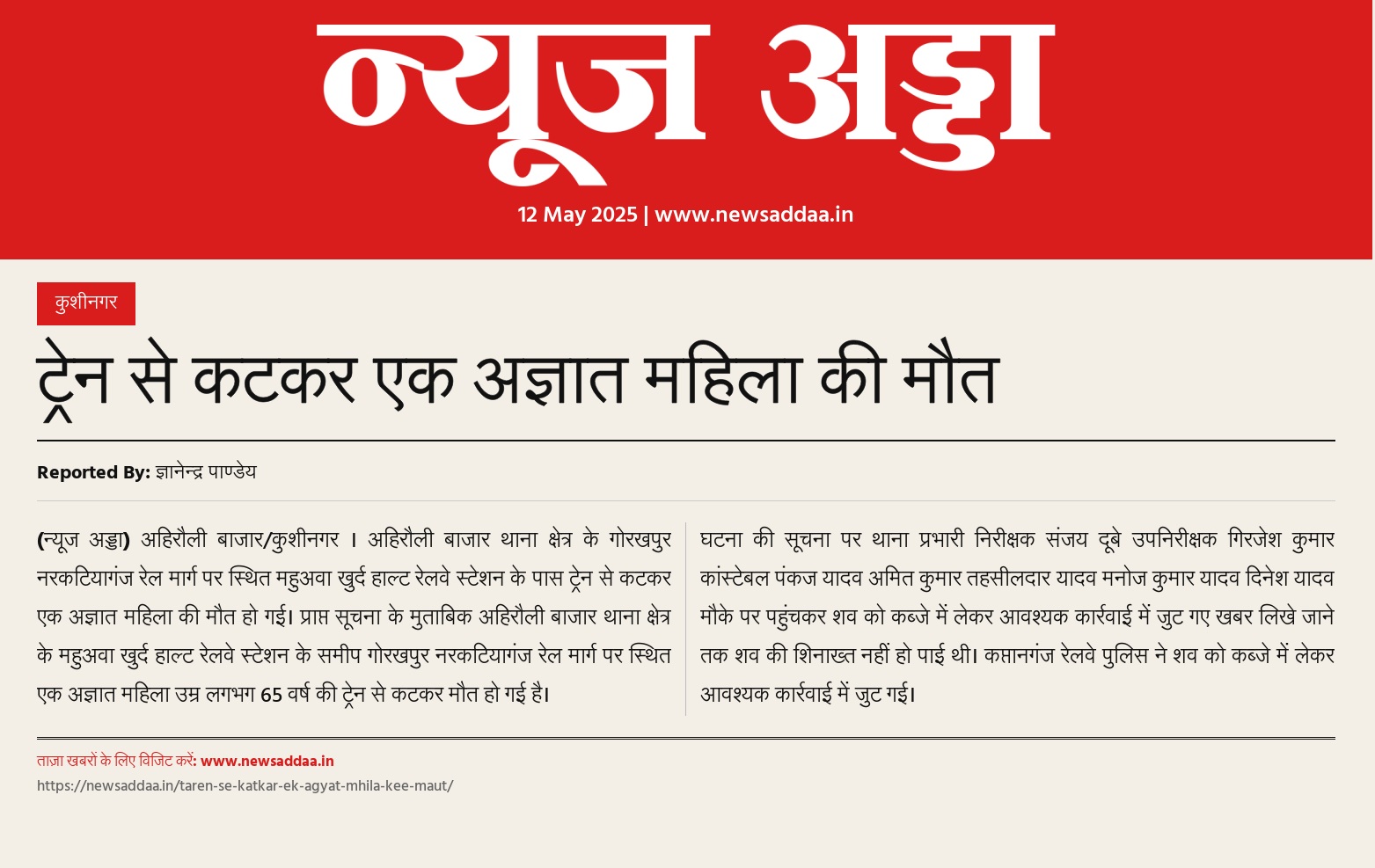 न्यूज अड्डा

12 May 2025 | www.newsaddaa.in

कुशीनगर

ट्रेन से कटकर एक अज्ञात महिला की मौत

Reported By: ज्ञानेन्द्र पाण्डेय

(न्यूज अड्डा) अहिरौली बाजार/कुशीनगर । अहिरौली बाजार थाना क्षेत्र के गोरखपुर नरकटियागंज रेल मार्ग पर स्थित महुअवा खुर्द हाल्ट रेलवे स्टेशन के पास ट्रेन से कटकर एक अज्ञात महिला की मौत हो गई। प्राप्त सूचना के मुताबिक अहिरौली बाजार थाना क्षेत्र के महुअवा खुर्द हाल्ट रेलवे स्टेशन के समीप गोरखपुर नरकटियागंज रेल मार्ग पर स्थित एक अज्ञात महिला उम्र लगभग 65 वर्ष की ट्रेन से कटकर मौत हो गई है।

घटना की सूचना पर थाना प्रभारी निरीक्षक संजय दूबे उपनिरीक्षक गिरजेश कुमार कांस्टेबल पंकज यादव अमित कुमार तहसीलदार यादव मनोज कुमार यादव दिनेश यादव मौके पर पहुंचकर शव को कब्जे में लेकर आवश्यक कार्रवाई में जुट गए खबर लिखे जाने तक शव की शिनाख्त नहीं हो पाई थी। कप्तानगंज रेलवे पुलिस ने शव को कब्जे में लेकर आवश्यक कार्रवाई में जुट गई।

ताज़ा खबरों के लिए विजिट करें: www.newsaddaa.in
https://newsaddaa.in/taren-se-katkar-ek-agyat-mhila-kee-maut/